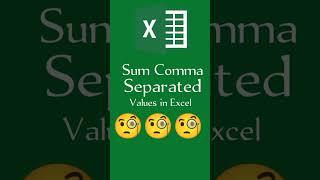 X

Sum Comma Separated Values in Excel